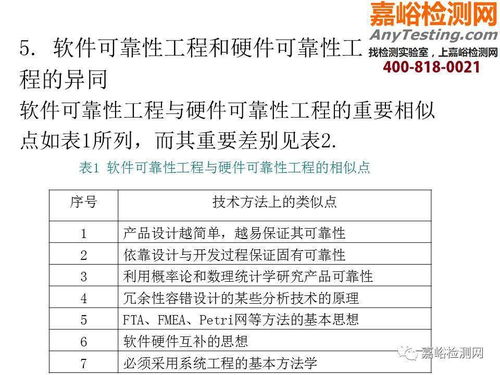 嘉峪检测网
AnyTesting.com
找检测实验室，上嘉峪检测网
400-818-0021

5. 软件可靠性工程和硬件可靠性工程的异同

软件可靠性工程与硬件可靠性工程的重要相似点如表1所列，而其重要差别见表2.

表1 软件可靠性工程与硬件可靠性工程的相似点

| 序号 | 技术方法上的类似点 |
|---|---|
| 1 | 产品设计越简单，越易保证其可靠性 |
| 2 | 依靠设计与开发过程保证固有可靠性 |
| 3 | 利用概率论和数理统计学研究产品可靠性 |
| 4 | 冗余性容错设计的某些分析技术的原理 |
| 5 | FTA、FMEA、Petri网等方法的基本思想 |
| 6 | 软件硬件互补的思想 |
| 7 | 必须采用系统工程的基本方法学 |

嘉峪检测网